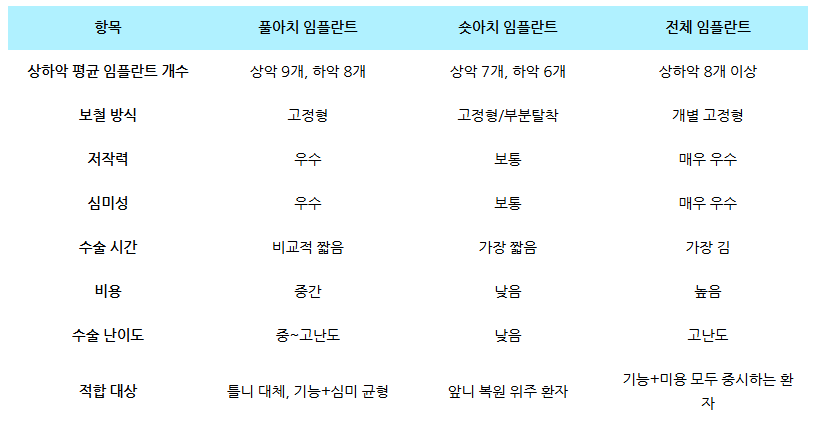 | 항목 | 풀아치 임플란트 | 숏아치 임플란트 | 전체 임플란트 |
|---|---|---|---|
| 상하악 평균 임플란트 개수 | 상악 9개, 하악 8개 | 상악 7개, 하악 6개 | 상하악 8개 이상 |
| 보철 방식 | 고정형 | 고정형/부분탈착 | 개별 고정형 |
| 저작력 | 우수 | 보통 | 매우 우수 |
| 심미성 | 우수 | 보통 | 매우 우수 |
| 수술 시간 | 비교적 짧음 | 가장 짧음 | 가장 김 |
| 비용 | 중간 | 낮음 | 높음 |
| 수술 난이도 | 중~고난도 | 낮음 | 고난도 |
| 적합 대상 | 틀니 대체, 기능+심미 균형 | 앞니 복원 위주 환자 | 기능+미용 모두 중시하는 환자 |